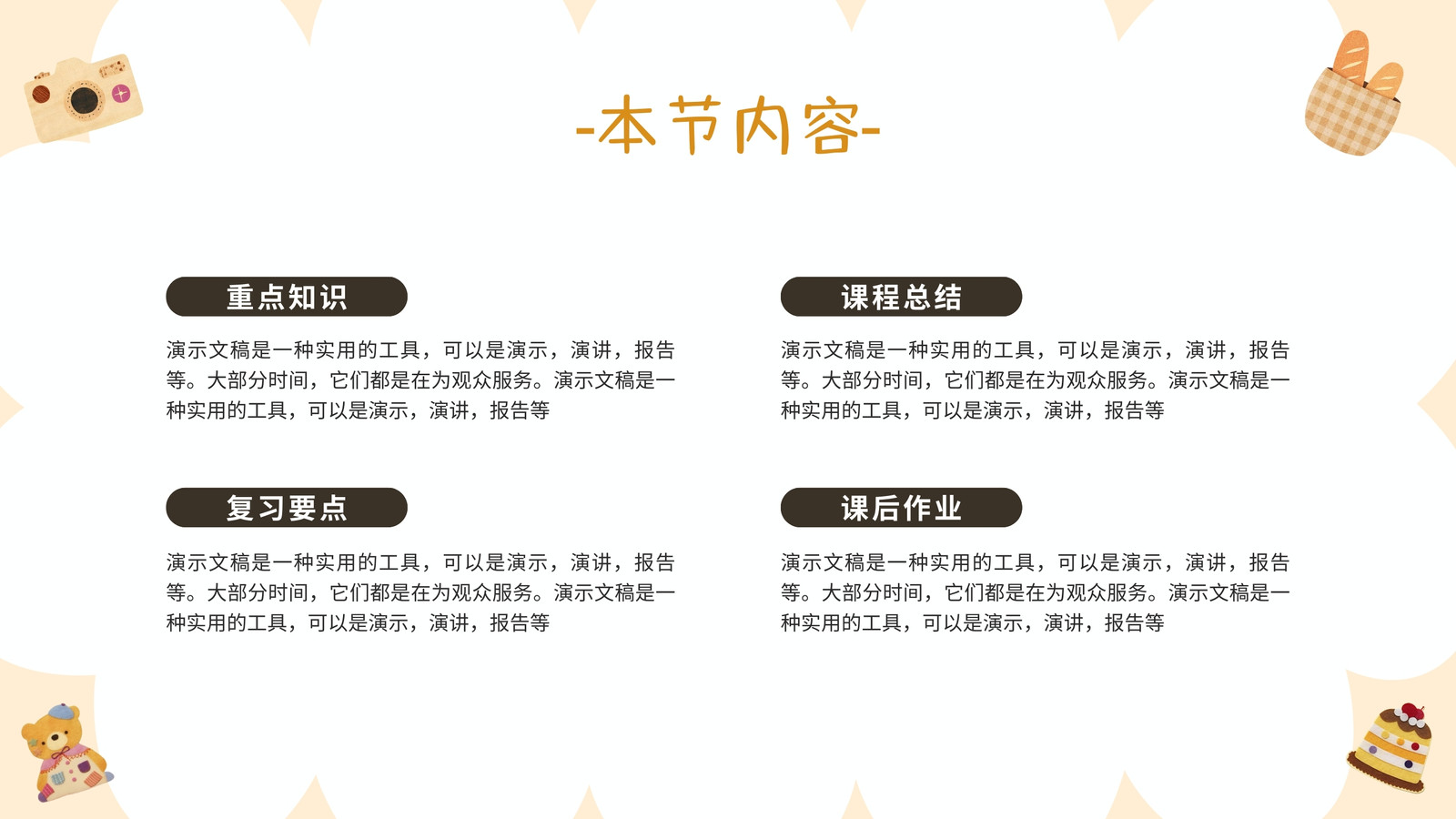 -本节内容-

重点知识

演示文稿是一种实用的工具，可以是演示，演讲，报告等。大部分时间，它们都是在为观众服务。演示文稿是一种实用的工具，可以是演示，演讲，报告等

复习要点

演示文稿是一种实用的工具，可以是演示，演讲，报告等。大部分时间，它们都是在为观众服务。演示文稿是一种实用的工具，可以是演示，演讲，报告等

课程总结

演示文稿是一种实用的工具，可以是演示，演讲，报告等。大部分时间，它们都是在为观众服务。演示文稿是一种实用的工具，可以是演示，演讲，报告等

课后作业

演示文稿是一种实用的工具，可以是演示，演讲，报告等。大部分时间，它们都是在为观众服务。演示文稿是一种实用的工具，可以是演示，演讲，报告等